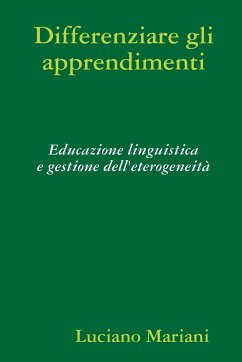 Differenziare gli apprendimenti

Educazione linguistica
e gestione dell'eterogeneità

Luciano Mariani